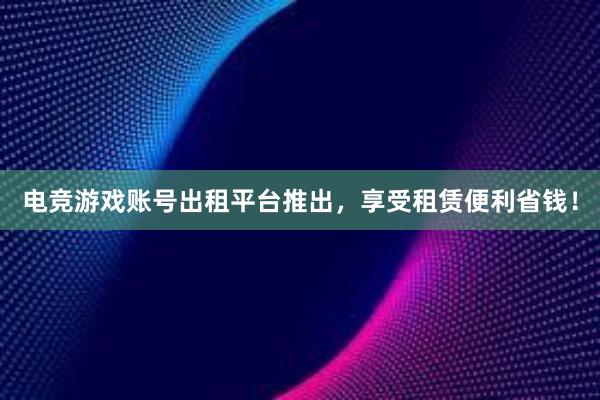 电竞游戏账号出租平台推出，享受租赁便利省钱！